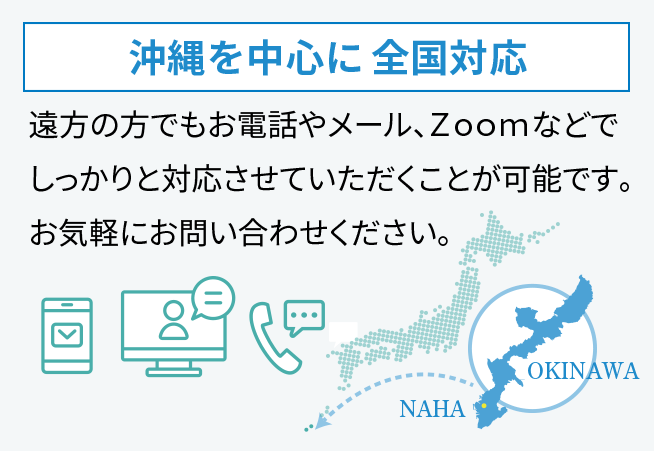 沖縄を中心に 全国対応

遠方の方でもお電話やメール、Zoomなどでしっかりと対応させていただくことが可能です。お気軽にお問い合わせください。

OKINAWA

NAHA